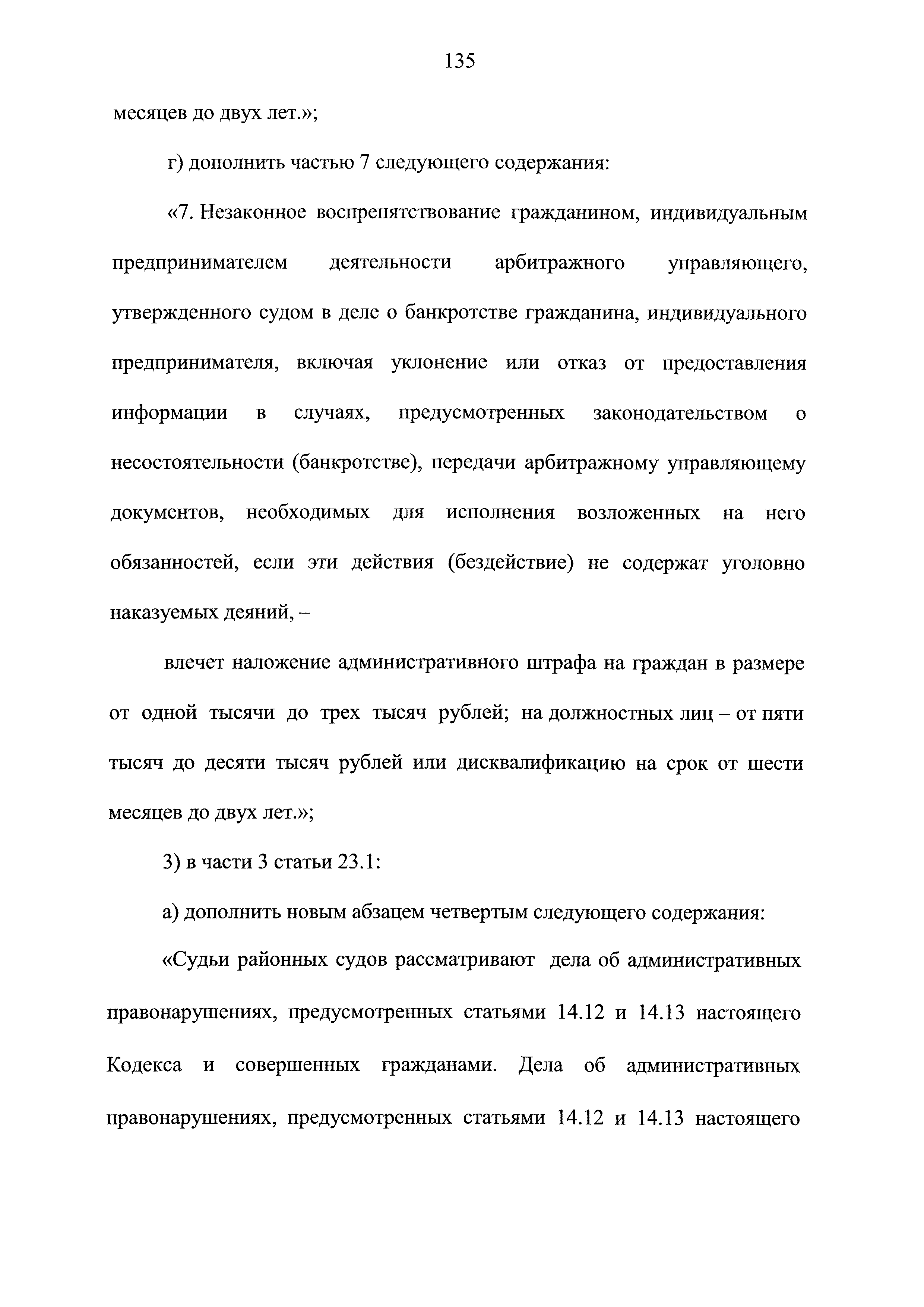 135

месяцев до двух лет.»;

г) дополнить частью 7 следующего содержания:

«7. Незаконное воспрепятствование гражданином, индивидуальным предпринимателем деятельности арбитражного управляющего, утвержденного судом в деле о банкротстве гражданина, индивидуального предпринимателя, включая уклонение или отказ от предоставления информации в случаях, предусмотренных законодательством о несостоятельности (банкротстве), передачи арбитражному управляющему документов, необходимых для исполнения возложенных на него обязанностей, если эти действия (бездействие) не содержат уголовно наказуемых деяний, –

влечет наложение административного штрафа на граждан в размере от одной тысячи до трех тысяч рублей; на должностных лиц – от пяти тысяч до десяти тысяч рублей или дисквалификацию на срок от шести месяцев до двух лет.»;

3) в части 3 статьи 23.1:

а) дополнить новым абзацем четвертым следующего содержания:

«Судьи районных судов рассматривают дела об административных правонарушениях, предусмотренных статьями 14.12 и 14.13 настоящего Кодекса и совершенных гражданами. Дела об административных правонарушениях, предусмотренных статьями 14.12 и 14.13 настоящего